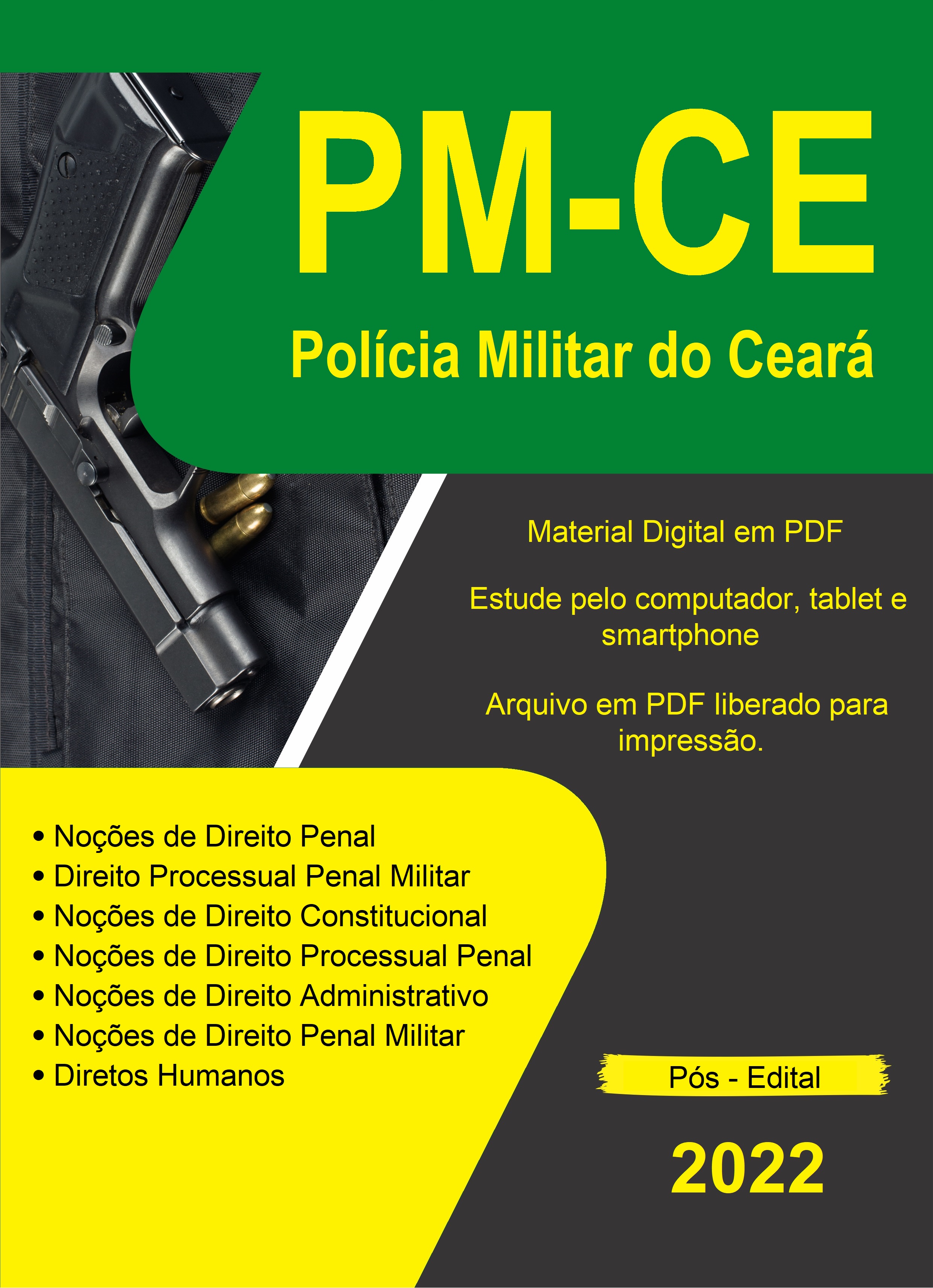 PM-CE

Polícia Militar do Ceará

Material Digital em PDF

Estude pelo computador, tablet e smartphone

Arquivo em PDF liberado para impressão.

• Noções de Direito Penal
• Direito Processual Penal Militar
• Noções de Direito Constitucional
• Noções de Direito Processual Penal
• Noções de Direito Administrativo
• Noções de Direito Penal Militar
• Diretos Humanos

Pós - Edital

2022